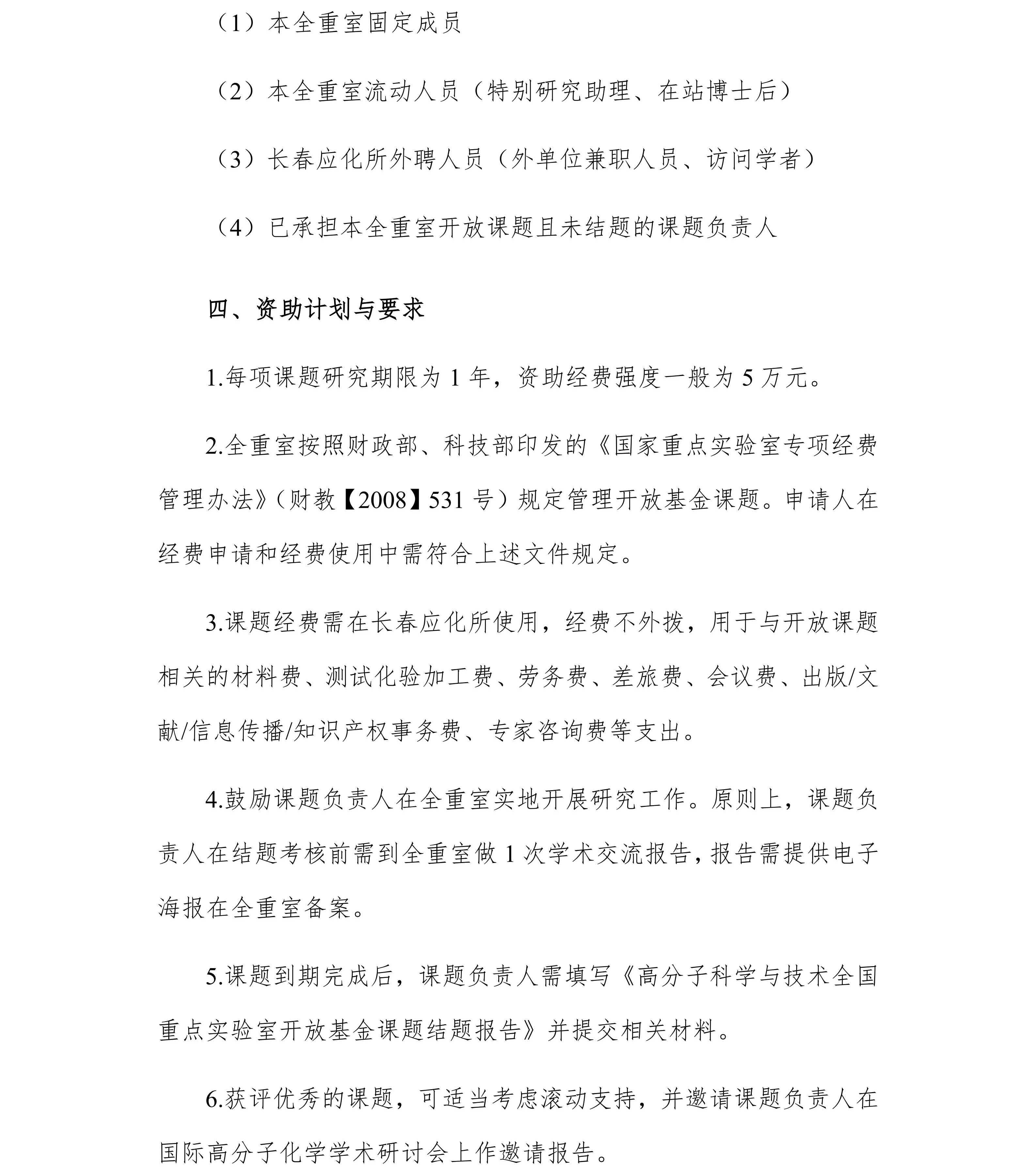 （1）本全重室固定成员

（2）本全重室流动人员（特别研究助理、在站博士后）

（3）长春应化所外聘人员（外单位兼职人员、访问学者）

（4）已承担本全重室开放课题且未结题的课题负责人

四、资助计划与要求

1.每项课题研究期限为 1 年，资助经费强度一般为 5 万元。

2.全重室按照财政部、科技部印发的《国家重点实验室专项经费管理办法》（财教【2008】531 号）规定管理开放基金课题。申请人在经费申请和经费使用中需符合上述文件规定。

3.课题经费需在长春应化所使用，经费不外拨，用于与开放课题相关的材料费、测试化验加工费、劳务费、差旅费、会议费、出版/文献/信息传播/知识产权事务费、专家咨询费等支出。

4.鼓励课题负责人在全重室实地开展研究工作。原则上，课题负责人在结题考核前需到全重室做 1 次学术交流报告，报告需提供电子海报在全重室备案。

5.课题到期完成后，课题负责人需填写《高分子科学与技术全国重点实验室开放基金课题结题报告》并提交相关材料。

6.获评优秀的课题，可适当考虑滚动支持，并邀请课题负责人在国际高分子化学学术研讨会上作邀请报告。